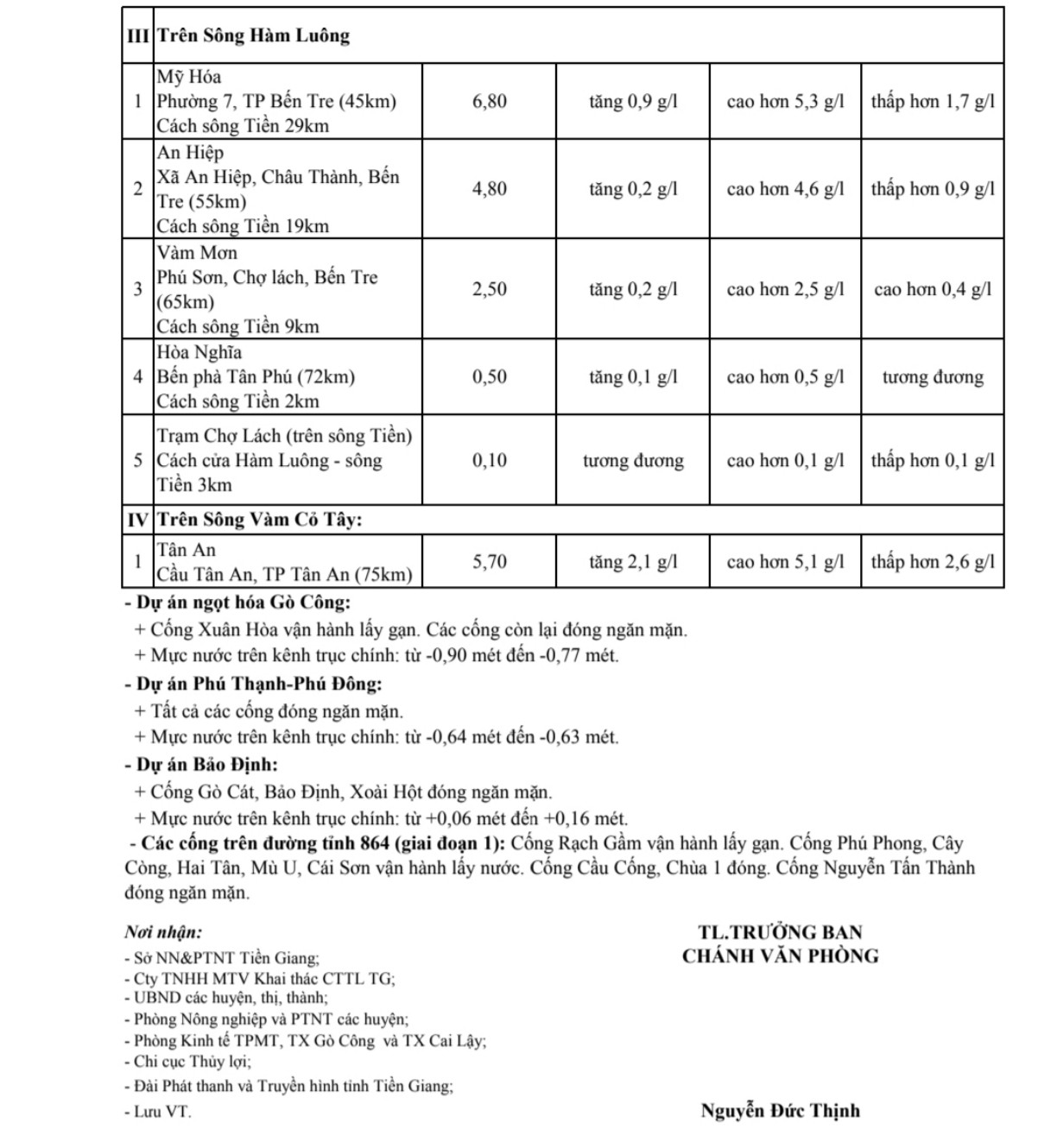 | III | Trên Sông Hàm Luông | | | | |
|---|---|---|---|---|---|
| 1 | Mỹ Hóa Phường 7, TP Bến Tre (45km) Cách sông Tiền 29km | 6,80 | tăng 0,9 g/l | cao hơn 5,3 g/l | thấp hơn 1,7 g/l |
| 2 | An Hiệp Xã An Hiệp, Châu Thành, Bến Tre (55km) Cách sông Tiền 19km | 4,80 | tăng 0,2 g/l | cao hơn 4,6 g/l | thấp hơn 0,9 g/l |
| 3 | Vàm Mơn Phú Sơn, Chợ lách, Bến Tre (65km) Cách sông Tiền 9km | 2,50 | tăng 0,2 g/l | cao hơn 2,5 g/l | cao hơn 0,4 g/l |
| 4 | Hòa Nghĩa Bến phà Tân Phú (72km) Cách sông Tiền 2km | 0,50 | tăng 0,1 g/l | cao hơn 0,5 g/l | tương đương |
| 5 | Trạm Chợ Lách (trên sông Tiền) Cách cửa Hàm Luông - sông Tiền 3km | 0,10 | tương đương | cao hơn 0,1 g/l | thấp hơn 0,1 g/l |
| IV | Trên Sông Vàm Cỏ Tây: | | | | |
| 1 | Tân An Cầu Tân An, TP Tân An (75km) | 5,70 | tăng 2,1 g/l | cao hơn 5,1 g/l | thấp hơn 2,6 g/l |

- Dự án ngọt hóa Gò Công:
+ Cống Xuân Hòa vận hành lấy gạn. Các cống còn lại đóng ngăn mặn.
+ Mực nước trên kênh trục chính: từ -0,90 mét đến -0,77 mét.

- Dự án Phú Thạnh-Phú Đông:
+ Tất cả các cống đóng ngăn mặn.
+ Mực nước trên kênh trục chính: từ -0,64 mét đến -0,63 mét.

- Dự án Bảo Định:
+ Cống Gò Cát, Bảo Định, Xoài Hột đóng ngăn mặn.
+ Mực nước trên kênh trục chính: từ +0,06 mét đến +0,16 mét.

- Các cống trên đường tỉnh 864 (giai đoạn 1): Cống Rạch Gầm vận hành lấy gạn. Cống Phú Phong, Cây Còng, Hai Tân, Mù U, Cái Sơn vận hành lấy nước. Cống Cầu Cống, Chùa 1 đóng. Cống Nguyễn Tấn Thành đóng ngăn mặn.

Nơi nhận:
- Sở NN&PTNT Tiền Giang;
- Cty TNHH MTV Khai thác CTTL TG;
- UBND các huyện, thị, thành;
- Phòng Nông nghiệp và PTNT các huyện;
- Phòng Kinh tế TPMT, TX Gò Công và TX Cai Lậy;
- Chi cục Thủy lợi;
- Đài Phát thanh và Truyền hình tỉnh Tiền Giang;
- Lưu VT.

TL.TRƯỞNG BAN
CHÁNH VĂN PHÒNG

Nguyễn Đức Thịnh